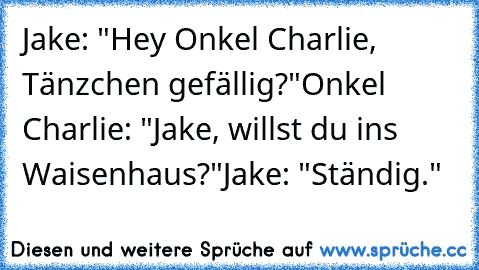 Jake: "Hey Onkel Charlie, Tänzchen gefällig?"Onkel Charlie: "Jake, willst du ins Waisenhaus?"Jake: "Ständig."

Diesen und weitere Sprüche auf www.sprüche.cc